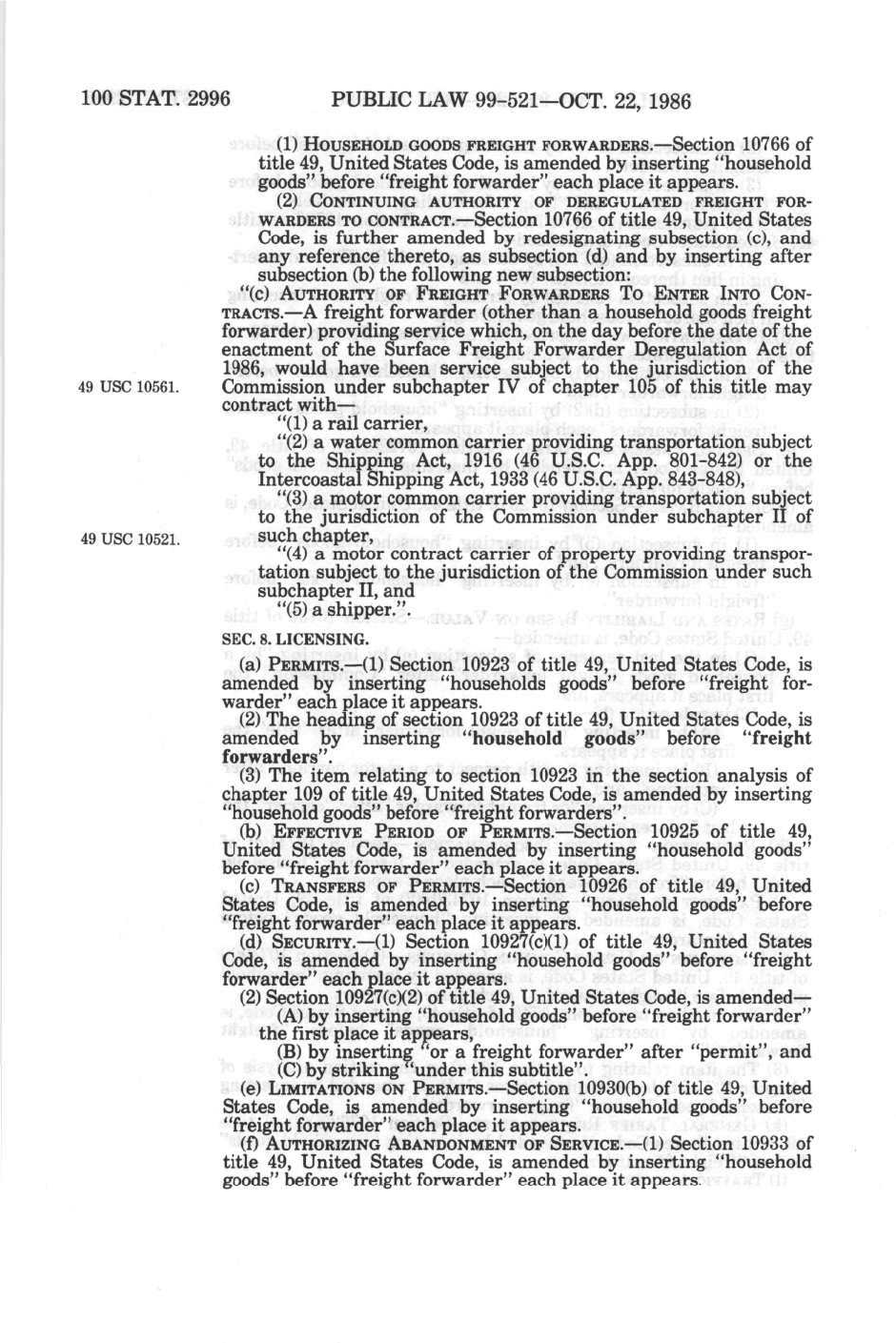 100 STAT. 2996 PUBLIC LAW 99-521—OCT. 22, 1986

(1) HOUSEHOLD GOODS FREIGHT FORWARDERS.—Section 10766 of title 49, United States Code, is amended by inserting "household goods" before "freight forwarder" each place it appears.

(2) CONTINUING AUTHORITY OF DEREGULATED FREIGHT FORWARDERS TO CONTRACT.—Section 10766 of title 49, United States Code, is further amended by redesignating subsection (c), and any reference thereto, as subsection (d) and by inserting after subsection (b) the following new subsection:

"(c) AUTHORITY OF FREIGHT FORWARDERS TO ENTER INTO CONTRACTS.—A freight forwarder (other than a household goods freight forwarder) providing service which, on the day before the date of the enactment of the Surface Freight Forwarder Deregulation Act of 1986, would have been service subject to the jurisdiction of the Commission under subchapter IV of chapter 105 of this title may contract with—

49 USC 10561.

"(1) a rail carrier,

"(2) a water common carrier providing transportation subject to the Shipping Act, 1916 (46 U.S.C. App. 801-842) or the Intercoastal Shipping Act, 1933 (46 U.S.C. App. 843-848),

"(3) a motor common carrier providing transportation subject to the jurisdiction of the Commission under subchapter II of such chapter,

49 USC 10521.

"(4) a motor contract carrier of property providing transportation subject to the jurisdiction of the Commission under such subchapter II, and

"(5) a shipper.".

SEC. 8. LICENSING.

(a) PERMITS.—(1) Section 10923 of title 49, United States Code, is amended by inserting "households goods" before "freight forwarder" each place it appears.

(2) The heading of section 10923 of title 49, United States Code, is amended by inserting "household goods" before "freight forwarders".

(3) The item relating to section 10923 in the section analysis of chapter 109 of title 49, United States Code, is amended by inserting "household goods" before "freight forwarders".

(b) EFFECTIVE PERIOD OF PERMITS.—Section 10925 of title 49, United States Code, is amended by inserting "household goods" before "freight forwarder" each place it appears.

(c) TRANSFERS OF PERMITS.—Section 10926 of title 49, United States Code, is amended by inserting "household goods" before "freight forwarder" each place it appears.

(d) SECURITY.—(1) Section 10927(c)(1) of title 49, United States Code, is amended by inserting "household goods" before "freight forwarder" each place it appears.

(2) Section 10927(c)(2) of title 49, United States Code, is amended—

(A) by inserting "household goods" before "freight forwarder" the first place it appears,

(B) by inserting "or a freight forwarder" after "permit", and

(C) by striking "under this subtitle".

(e) LIMITATIONS ON PERMITS.—Section 10930(b) of title 49, United States Code, is amended by inserting "household goods" before "freight forwarder" each place it appears.

(f) AUTHORIZING ABANDONMENT OF SERVICE.—(1) Section 10933 of title 49, United States Code, is amended by inserting "household goods" before "freight forwarder" each place it appears.